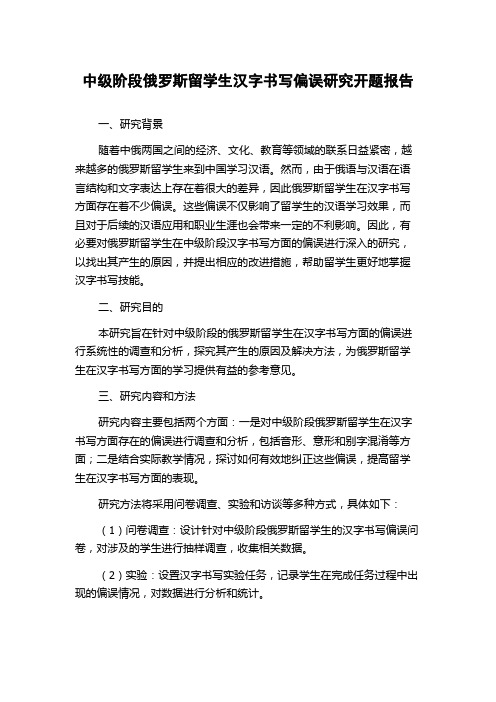 中级阶段俄罗斯留学生汉字书写偏误研究开题报告

一、研究背景

随着中俄两国之间的经济、文化、教育等领域的联系日益紧密，越来越多的俄罗斯留学生来到中国学习汉语。然而，由于俄语与汉语在语言结构和文字表达上存在着很大的差异，因此俄罗斯留学生在汉字书写方面存在着不少偏误。这些偏误不仅影响了留学生的汉语学习效果，而且对于后续的汉语应用和职业生涯也会带来一定的不利影响。因此，有必要对俄罗斯留学生在中级阶段汉字书写方面的偏误进行深入的研究，以找出其产生的原因，并提出相应的改进措施，帮助留学生更好地掌握汉字书写技能。

二、研究目的

本研究旨在针对中级阶段的俄罗斯留学生在汉字书写方面的偏误进行系统性的调查和分析，探究其产生的原因及解决方法，为俄罗斯留学生在汉字书写方面的学习提供有益的参考意见。

三、研究内容和方法

研究内容主要包括两个方面：一是对中级阶段俄罗斯留学生在汉字书写方面存在的偏误进行调查和分析，包括音形、意形和别字混淆等方面；二是结合实际教学情况，探讨如何有效地纠正这些偏误，提高留学生在汉字书写方面的表现。

研究方法将采用问卷调查、实验和访谈等多种方式，具体如下：

（1）问卷调查：设计针对中级阶段俄罗斯留学生的汉字书写偏误问卷，对涉及的学生进行抽样调查，收集相关数据。

（2）实验：设置汉字书写实验任务，记录学生在完成任务过程中出现的偏误情况，对数据进行分析和统计。